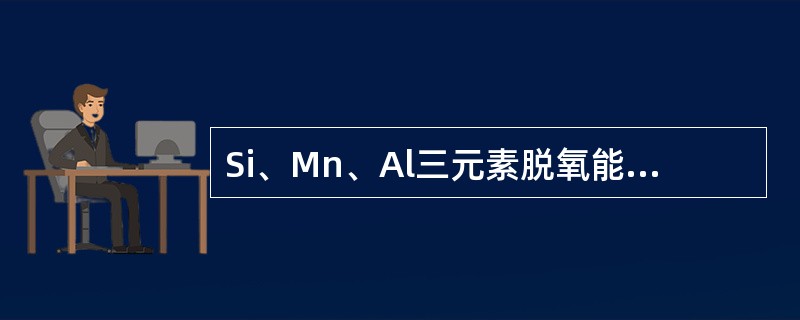 Si、Mn、Al三元素脱氧能...